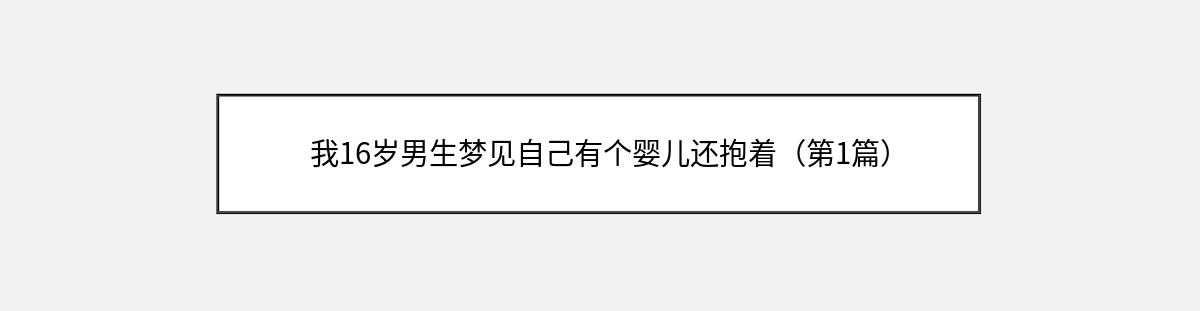 我16岁男生梦见自己有个婴儿还抱着（第1篇）